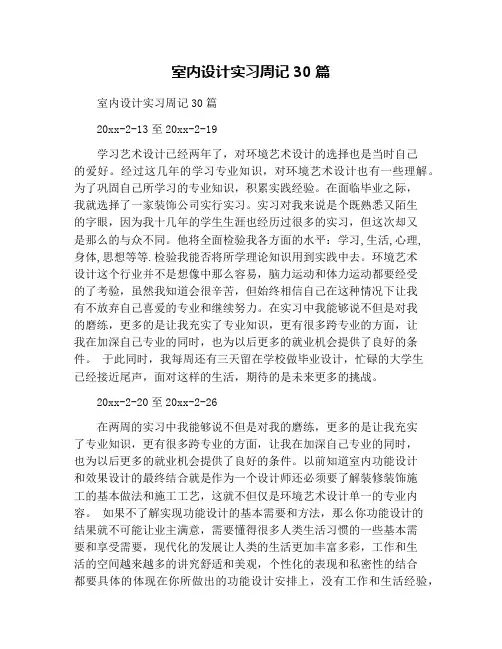 室内设计实习周记 30 篇

室内设计实习周记 30 篇

20xx-2-13 至 20xx-2-19

学习艺术设计已经两年了，对环境艺术设计的选择也是当时自己的爱好。经过这几年的学习专业知识，对环境艺术设计也有一些理解。为了巩固自己所学习的专业知识，积累实践经验。在面临毕业之际，我就选择了一家装饰公司实行实习。实习对我来说是个既熟悉又陌生的字眼，因为我十几年的学生生涯也经历过很多的实习，但这次却又是那么的与众不同。他将全面检验我各方面的水平：学习,生活,心理,身体,思想等等.检验我能否将所学理论知识用到实践中去。环境艺术设计这个行业并不是想像中那么容易，脑力运动和体力运动都要经受的了考验，虽然我知道会很辛苦，但始终相信自己在这种情况下让我有不放弃自己喜爱的专业和继续努力。在实习中我能够说不但是对我的磨练，更多的是让我充实了专业知识，更有很多跨专业的方面，让我在加深自己专业的同时，也为以后更多的就业机会提供了良好的条件。 于此同时，我每周还有三天留在学校做毕业设计，忙碌的大学生已经接近尾声，面对这样的生活，期待的是未来更多的挑战。

20xx-2-20 至 20xx-2-26

在两周的实习中我能够说不但是对我的磨练，更多的是让我充实了专业知识，更有很多跨专业的方面，让我在加深自己专业的同时，也为以后更多的就业机会提供了良好的条件。以前知道室内功能设计和效果设计的最终结合就是作为一个设计师还必须要了解装修装饰施工的基本做法和施工工艺，这就不但仅是环境艺术设计单一的专业内容。 如果不了解实现功能设计的基本需要和方法，那么你功能设计的结果就不可能让业主满意，需要懂得很多人类生活习惯的一些基本需要和享受需要，现代化的发展让人类的生活更加丰富多彩，工作和生活的空间越来越多的讲究舒适和美观，个性化的表现和私密性的结合都要具体的体现在你所做出的功能设计安排上，没有工作和生活经验，